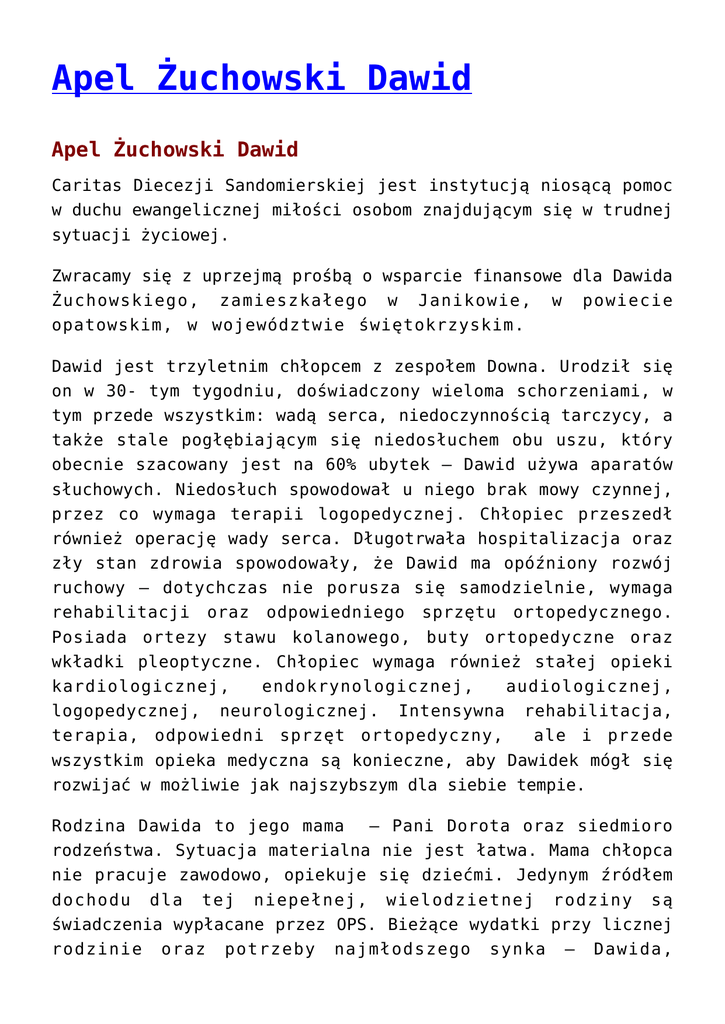 Apel Żuchowski Dawid

Apel Żuchowski Dawid

Caritas Diecezji Sandomierskiej jest instytucją niosącą pomoc w duchu ewangelicznej miłości osobom znajdującym się w trudnej sytuacji życiowej.

Zwracamy się z uprzejmą prośbą o wsparcie finansowe dla Dawida Żuchowskiego, zamieszkałego w Janikowie, w powiecie opatowskim, w województwie świętokrzyskim.

Dawid jest trzyletnim chłopcem z zespołem Downa. Urodził się on w 30- tym tygodniu, doświadczony wieloma schorzeniami, w tym przede wszystkim: wadą serca, niedoczynnością tarczycy, a także stale pogłębiającym się niedosłuchem obu uszu, który obecnie szacowany jest na 60% ubytek – Dawid używa aparatów słuchowych. Niedosłuch spowodował u niego brak mowy czynnej, przez co wymaga terapii logopedycznej. Chłopiec przeszedł również operację wady serca. Długotrwała hospitalizacja oraz zły stan zdrowia spowodowały, że Dawid ma opóźniony rozwój ruchowy – dotychczas nie porusza się samodzielnie, wymaga rehabilitacji oraz odpowiedniego sprzętu ortopedycznego. Posiada ortezy stawu kolanowego, buty ortopedyczne oraz wkładki pleoptyczne. Chłopiec wymaga również stałej opieki kardiologicznej, endokrynologicznej, audiologicznej, logopedycznej, neurologicznej. Intensywna rehabilitacja, terapia, odpowiedni sprzęt ortopedyczny, ale i przede wszystkim opieka medyczna są konieczne, aby Dawidek mógł się rozwijać w możliwie jak najszybszym dla siebie tempie.

Rodzina Dawida to jego mama – Pani Dorota oraz siedmioro rodzeństwa. Sytuacja materialna nie jest łatwa. Mama chłopca nie pracuje zawodowo, opiekuje się dziećmi. Jedynym źródłem dochodu dla tej niepełnej, wielodzietnej rodziny są świadczenia wypłacane przez OPS. Bieżące wydatki przy licznej rodzinie oraz potrzeby najmłodszego synka – Dawida,